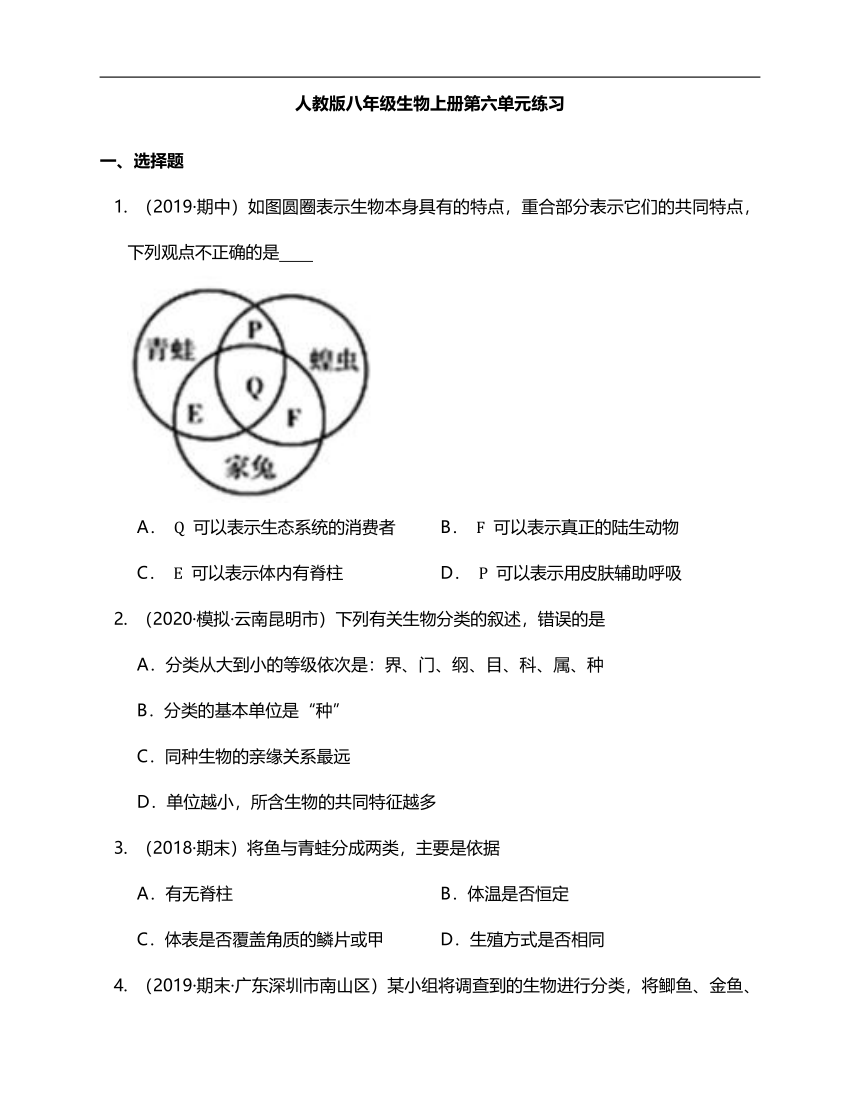 人教版八年级生物上册第六单元练习

一、选择题

1. （2019·期中）如图圆圈表示生物本身具有的特点，重合部分表示它们的共同特点，下列观点不正确的是____

青蛙
P
蝗虫
Q
E
F
家兔

A． Q 可以表示生态系统的消费者　　B． F 可以表示真正的陆生动物

C． E 可以表示体内有脊柱　　D． P 可以表示用皮肤辅助呼吸

2. （2020·模拟·云南昆明市）下列有关生物分类的叙述，错误的是

A．分类从大到小的等级依次是：界、门、纲、目、科、属、种

B．分类的基本单位是“种”

C．同种生物的亲缘关系最远

D．单位越小，所含生物的共同特征越多

3. （2018·期末）将鱼与青蛙分成两类，主要是依据

A．有无脊柱　　B．体温是否恒定

C．体表是否覆盖角质的鳞片或甲　　D．生殖方式是否相同

4. （2019·期末·广东深圳市南山区）某小组将调查到的生物进行分类，将鲫鱼、金鱼、